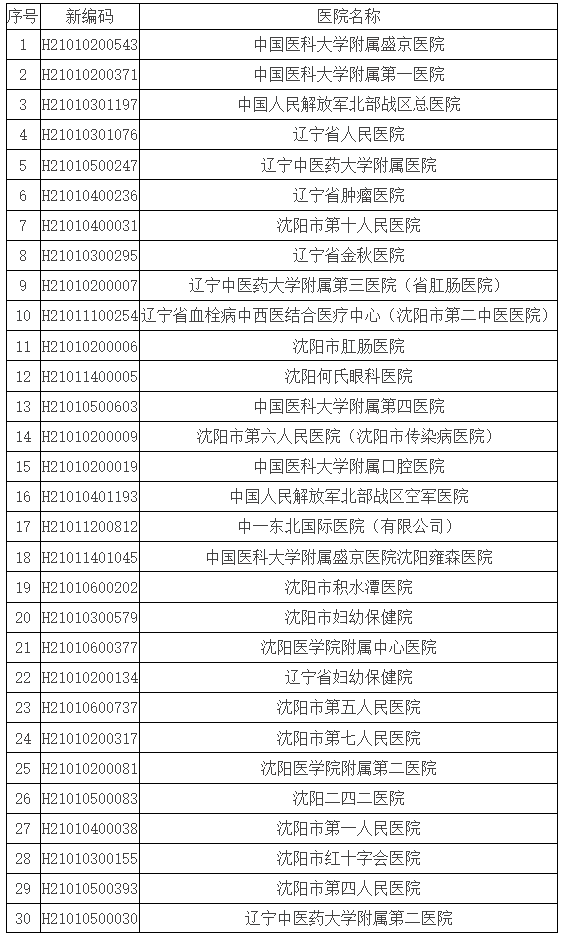 | 序号 | 新编码 | 医院名称 |
|---|---|---|
| 1 | H21010200543 | 中国医科大学附属盛京医院 |
| 2 | H21010200371 | 中国医科大学附属第一医院 |
| 3 | H21010301197 | 中国人民解放军北部战区总医院 |
| 4 | H21010301076 | 辽宁省人民医院 |
| 5 | H21010500247 | 辽宁中医药大学附属医院 |
| 6 | H21010400236 | 辽宁省肿瘤医院 |
| 7 | H21010400031 | 沈阳市第十人民医院 |
| 8 | H21010300295 | 辽宁省金秋医院 |
| 9 | H21010200007 | 辽宁中医药大学附属第三医院（省肛肠医院） |
| 10 | H21011100254 | 辽宁省血栓病中西医结合医疗中心（沈阳市第二中医医院） |
| 11 | H21010200006 | 沈阳市肛肠医院 |
| 12 | H21011400005 | 沈阳何氏眼科医院 |
| 13 | H21010500603 | 中国医科大学附属第四医院 |
| 14 | H21010200009 | 沈阳市第六人民医院（沈阳市传染病医院） |
| 15 | H21010200019 | 中国医科大学附属口腔医院 |
| 16 | H21010401193 | 中国人民解放军北部战区空军医院 |
| 17 | H21011200812 | 中一东北国际医院（有限公司） |
| 18 | H21011401045 | 中国医科大学附属盛京医院沈阳雍森医院 |
| 19 | H21010600202 | 沈阳市积水潭医院 |
| 20 | H21010300579 | 沈阳市妇幼保健院 |
| 21 | H21010600377 | 沈阳医学院附属中心医院 |
| 22 | H21010200134 | 辽宁省妇幼保健院 |
| 23 | H21010600737 | 沈阳市第五人民医院 |
| 24 | H21010200317 | 沈阳市第七人民医院 |
| 25 | H21010200081 | 沈阳医学院附属第二医院 |
| 26 | H21010500083 | 沈阳二四二医院 |
| 27 | H21010400038 | 沈阳市第一人民医院 |
| 28 | H21010300155 | 沈阳市红十字会医院 |
| 29 | H21010500393 | 沈阳市第四人民医院 |
| 30 | H21010500030 | 辽宁中医药大学附属第二医院 |